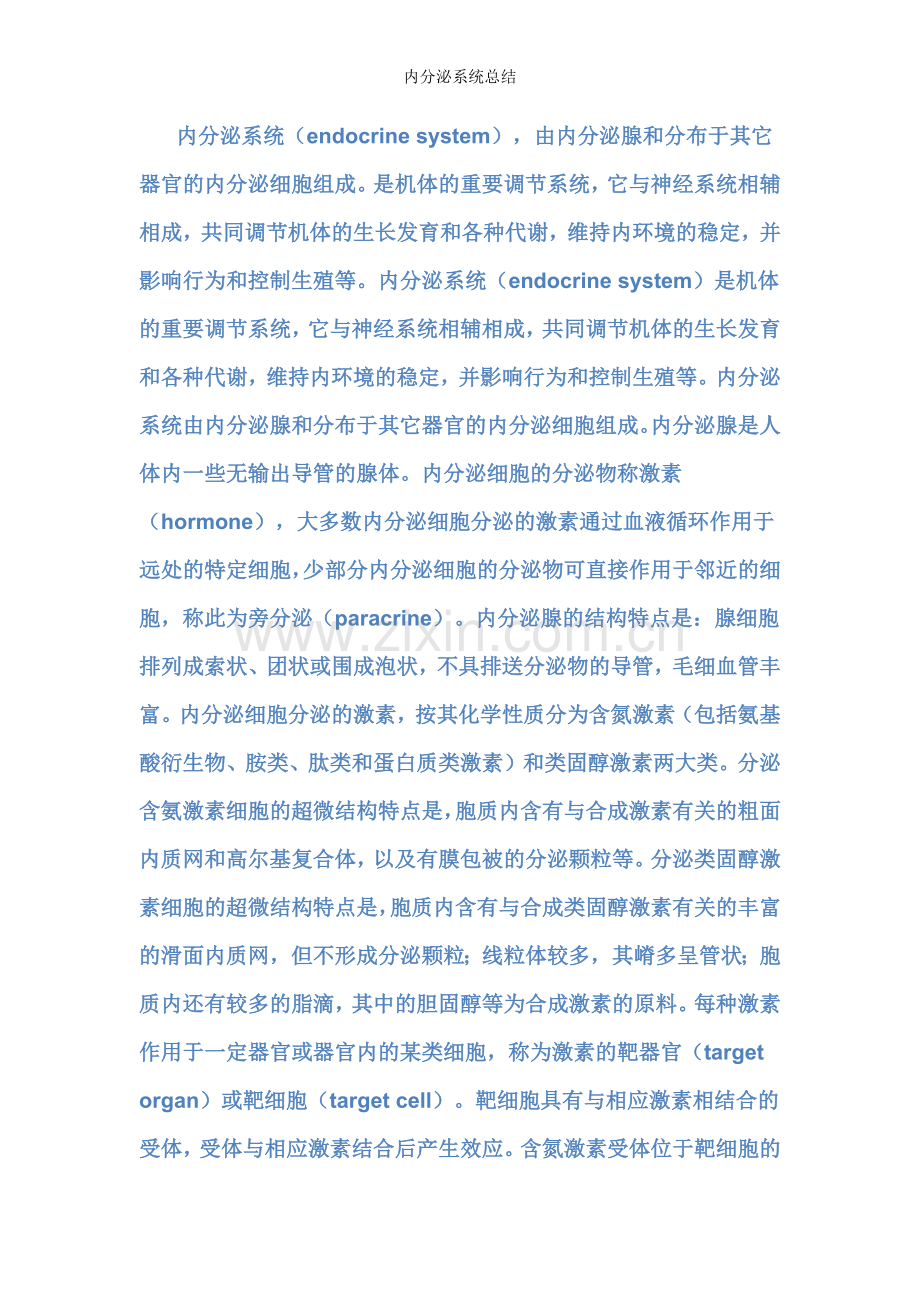 内分泌系统总结

内分泌系统（endocrine system），由内分泌腺和分布于其它器官的内分泌细胞组成。是机体的重要调节系统，它与神经系统相辅相成，共同调节机体的生长发育和各种代谢，维持内环境的稳定，并影响行为和控制生殖等。内分泌系统（endocrine system）是机体的重要调节系统，它与神经系统相辅相成，共同调节机体的生长发育和各种代谢，维持内环境的稳定，并影响行为和控制生殖等。内分泌系统由内分泌腺和分布于其它器官的内分泌细胞组成。内分泌腺是人体内一些无输出导管的腺体。内分泌细胞的分泌物称激素（hormone），大多数内分泌细胞分泌的激素通过血液循环作用于远处的特定细胞，少部分内分泌细胞的分泌物可直接作用于邻近的细胞，称此为旁分泌（paracrine）。内分泌腺的结构特点是：腺细胞排列成索状、团状或围成泡状，不具排送分泌物的导管，毛细血管丰富。内分泌细胞分泌的激素，按其化学性质分为含氮激素（包括氨基酸衍生物、胺类、肽类和蛋白质类激素）和类固醇激素两大类。分泌含氮激素细胞的超微结构特点是，胞质内含有与合成激素有关的粗面内质网和高尔基复合体，以及有膜包被的分泌颗粒等。分泌类固醇激素细胞的超微结构特点是，胞质内含有与合成类固醇激素有关的丰富的滑面内质网，但不形成分泌颗粒；线粒体较多，其嵴多呈管状；胞质内还有较多的脂滴，其中的胆固醇等为合成激素的原料。每种激素作用于一定器官或器官内的某类细胞，称为激素的靶器官（target organ）或靶细胞（target cell）。靶细胞具有与相应激素相结合的受体，受体与相应激素结合后产生效应。含氮激素受体位于靶细胞的

www.zixin.com.cn